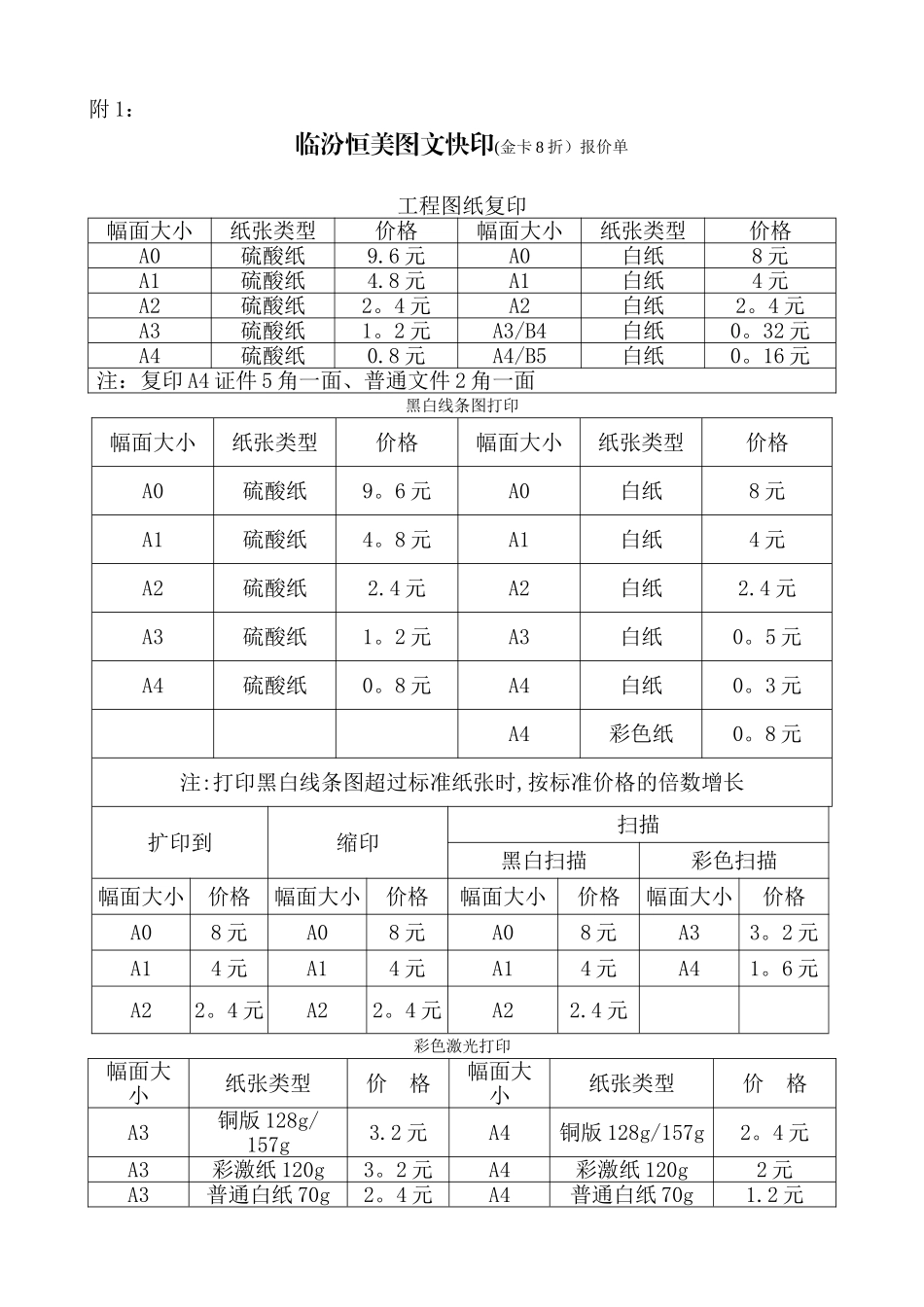 附 1：

临汾恒美图文快印(金卡 8 折）报价单

工程图纸复印

| 幅面大小 | 纸张类型 | 价格 | 幅面大小 | 纸张类型 | 价格 |
|---|---|---|---|---|---|
| A0 | 硫酸纸 | 9.6 元 | A0 | 白纸 | 8 元 |
| A1 | 硫酸纸 | 4.8 元 | A1 | 白纸 | 4 元 |
| A2 | 硫酸纸 | 2。4 元 | A2 | 白纸 | 2。4 元 |
| A3 | 硫酸纸 | 1。2 元 | A3/B4 | 白纸 | 0。32 元 |
| A4 | 硫酸纸 | 0.8 元 | A4/B5 | 白纸 | 0。16 元 |
| 注：复印 A4 证件 5 角一面、普通文件 2 角一面 | | | | | |

黑白线条图打印

| 幅面大小 | 纸张类型 | 价格 | 幅面大小 | 纸张类型 | 价格 |
|---|---|---|---|---|---|
| A0 | 硫酸纸 | 9。6 元 | A0 | 白纸 | 8 元 |
| A1 | 硫酸纸 | 4。8 元 | A1 | 白纸 | 4 元 |
| A2 | 硫酸纸 | 2.4 元 | A2 | 白纸 | 2.4 元 |
| A3 | 硫酸纸 | 1。2 元 | A3 | 白纸 | 0。5 元 |
| A4 | 硫酸纸 | 0。8 元 | A4 | 白纸 | 0。3 元 |
| | | | A4 | 彩色纸 | 0。8 元 |
| 注:打印黑白线条图超过标准纸张时,按标准价格的倍数增长 | | | | | |

| 扩印到 | | 缩印 | | 扫描 | | | |
|---|---|---|---|---|---|---|---|
| | | | | 黑白扫描 | | 彩色扫描 | |
| 幅面大小 | 价格 | 幅面大小 | 价格 | 幅面大小 | 价格 | 幅面大小 | 价格 |
| A0 | 8 元 | A0 | 8 元 | A0 | 8 元 | A3 | 3。2 元 |
| A1 | 4 元 | A1 | 4 元 | A1 | 4 元 | A4 | 1。6 元 |
| A2 | 2。4 元 | A2 | 2。4 元 | A2 | 2.4 元 | | |

彩色激光打印

| 幅面大小 | 纸张类型 | 价 格 | 幅面大小 | 纸张类型 | 价 格 |
|---|---|---|---|---|---|
| A3 | 铜版 128g/157g | 3.2 元 | A4 | 铜版 128g/157g | 2。4 元 |
| A3 | 彩激纸 120g | 3。2 元 | A4 | 彩激纸 120g | 2 元 |
| A3 | 普通白纸 70g | 2。4 元 | A4 | 普通白纸 70g | 1.2 元 |